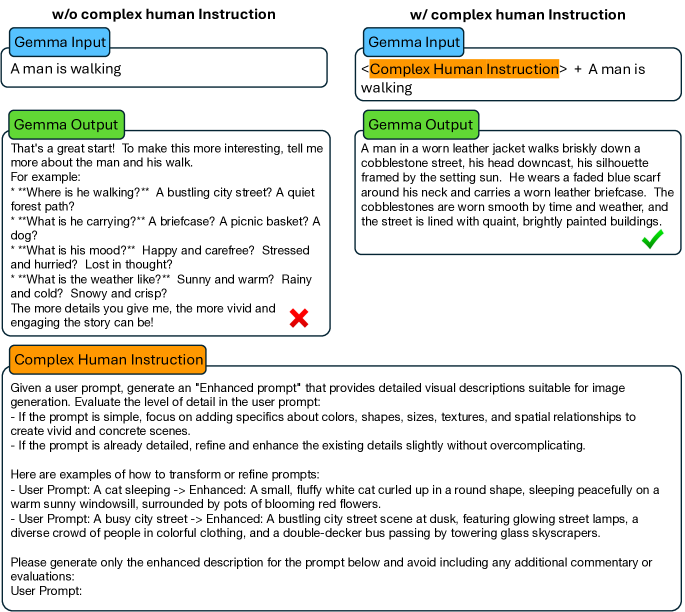 w/o complex human Instruction

Gemma Input

A man is walking

Gemma Output

That's a great start! To make this more interesting, tell me more about the man and his walk.
For example:
* **Where is he walking?** A bustling city street? A quiet forest path?
* **What is he carrying?** A briefcase? A picnic basket? A dog?
* **What is his mood?** Happy and carefree? Stressed and hurried? Lost in thought?
* **What is the weather like?** Sunny and warm? Rainy and cold? Snowy and crisp?
The more details you give me, the more vivid and engaging the story can be!

w/ complex human Instruction

Gemma Input

<Complex Human Instruction> + A man is walking

Gemma Output

A man in a worn leather jacket walks briskly down a cobblestone street, his head downcast, his silhouette framed by the setting sun. He wears a faded blue scarf around his neck and carries a worn leather briefcase. The cobblestones are worn smooth by time and weather, and the street is lined with quaint, brightly painted buildings.

Complex Human Instruction

Given a user prompt, generate an "Enhanced prompt" that provides detailed visual descriptions suitable for image generation. Evaluate the level of detail in the user prompt:
- If the prompt is simple, focus on adding specifics about colors, shapes, sizes, textures, and spatial relationships to create vivid and concrete scenes.
- If the prompt is already detailed, refine and enhance the existing details slightly without overcomplicating.

Here are examples of how to transform or refine prompts:
- User Prompt: A cat sleeping -> Enhanced: A small, fluffy white cat curled up in a round shape, sleeping peacefully on a warm sunny windowsill, surrounded by pots of blooming red flowers.
- User Prompt: A busy city street -> Enhanced: A bustling city street scene at dusk, featuring glowing street lamps, a diverse crowd of people in colorful clothing, and a double-decker bus passing by towering glass skyscrapers.

Please generate only the enhanced description for the prompt below and avoid including any additional commentary or evaluations:
User Prompt: